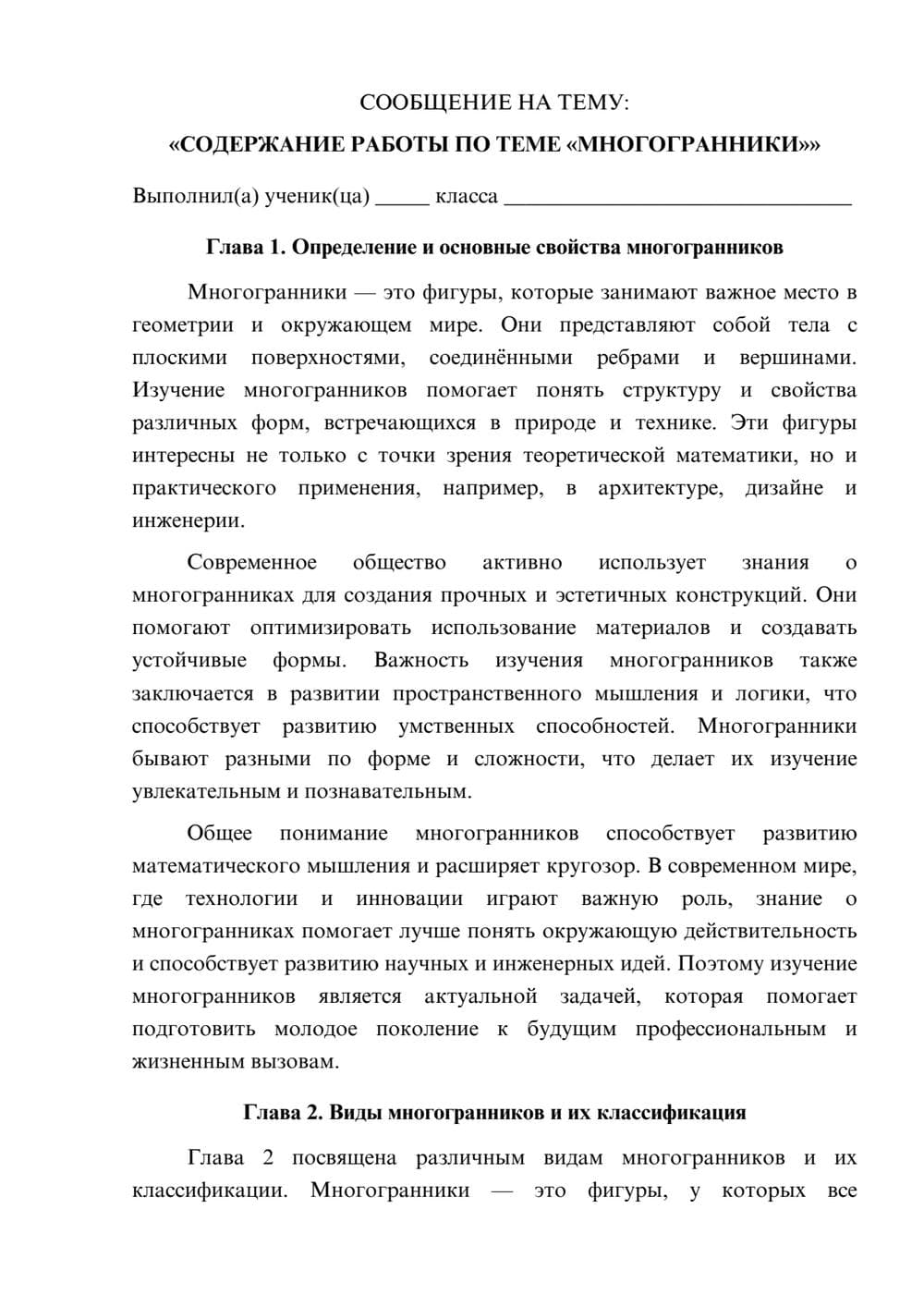 СООБЩЕНИЕ НА ТЕМУ:

«СОДЕРЖАНИЕ РАБОТЫ ПО ТЕМЕ «МНОГОГРАННИКИ»»

Выполнил(а) ученик(ца) ____ класса ____

Глава 1. Определение и основные свойства многогранников

Многогранники — это фигуры, которые занимают важное место в геометрии и окружающем мире. Они представляют собой тела с плоскими поверхностями, соединёнными ребрами и вершинами. Изучение многогранников помогает понять структуру и свойства различных форм, встречающихся в природе и технике. Эти фигуры интересны не только с точки зрения теоретической математики, но и практического применения, например, в архитектуре, дизайне и инженерии.

Современное общество активно использует знания о многогранниках для создания прочных и эстетичных конструкций. Они помогают оптимизировать использование материалов и создавать устойчивые формы. Важность изучения многогранников также заключается в развитии пространственного мышления и логики, что способствует развитию умственных способностей. Многогранники бывают разными по форме и сложности, что делает их изучение увлекательным и познавательным.

Общее понимание многогранников способствует развитию математического мышления и расширяет кругозор. В современном мире, где технологии и инновации играют важную роль, знание о многогранниках помогает лучше понять окружающую действительность и способствует развитию научных и инженерных идей. Поэтому изучение многогранников является актуальной задачей, которая помогает подготовить молодое поколение к будущим профессиональным и жизненным вызовам.

Глава 2. Виды многогранников и их классификация

Глава 2 посвящена различным видам многогранников и их классификации. Многогранники — это фигуры, у которых все